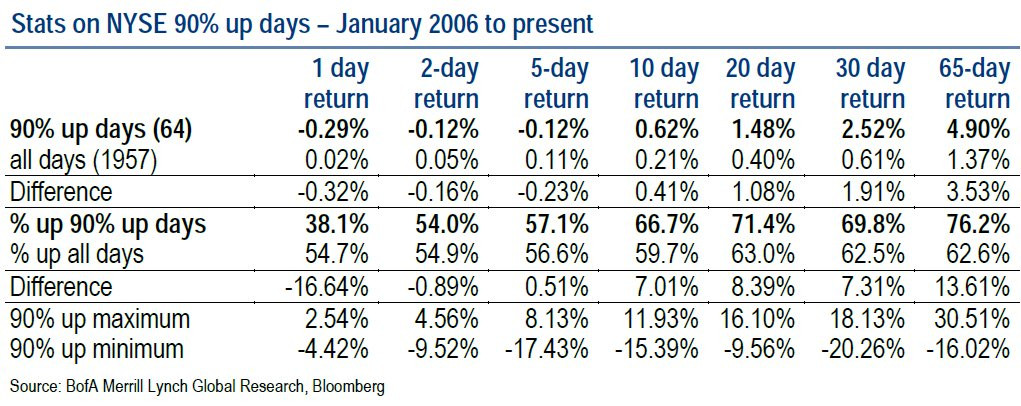 Stats on NYSE 90% up days – January 2006 to present

| | 1 day return | 2-day return | 5-day return | 10 day return | 20 day return | 30 day return | 65-day return |
|---|---|---|---|---|---|---|---|
| 90% up days (64) | -0.29% | -0.12% | -0.12% | 0.62% | 1.48% | 2.52% | 4.90% |
| all days (1957) | 0.02% | 0.05% | 0.11% | 0.21% | 0.40% | 0.61% | 1.37% |
| Difference | -0.32% | -0.16% | -0.23% | 0.41% | 1.08% | 1.91% | 3.53% |
| % up 90% up days | 38.1% | 54.0% | 57.1% | 66.7% | 71.4% | 69.8% | 76.2% |
| % up all days | 54.7% | 54.9% | 56.6% | 59.7% | 63.0% | 62.5% | 62.6% |
| Difference | -16.64% | -0.89% | 0.51% | 7.01% | 8.39% | 7.31% | 13.61% |
| 90% up maximum | 2.54% | 4.56% | 8.13% | 11.93% | 16.10% | 18.13% | 30.51% |
| 90% up minimum | -4.42% | -9.52% | -17.43% | -15.39% | -9.56% | -20.26% | -16.02% |

Source: BofA Merrill Lynch Global Research, Bloomberg